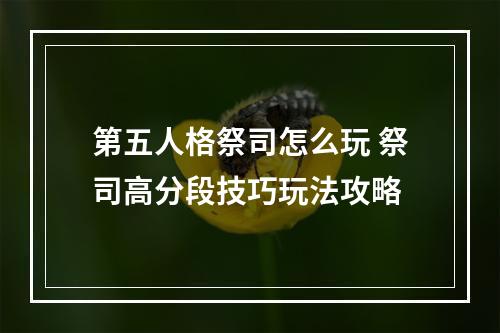 第五人格祭司怎么玩 祭司高分段技巧玩法攻略